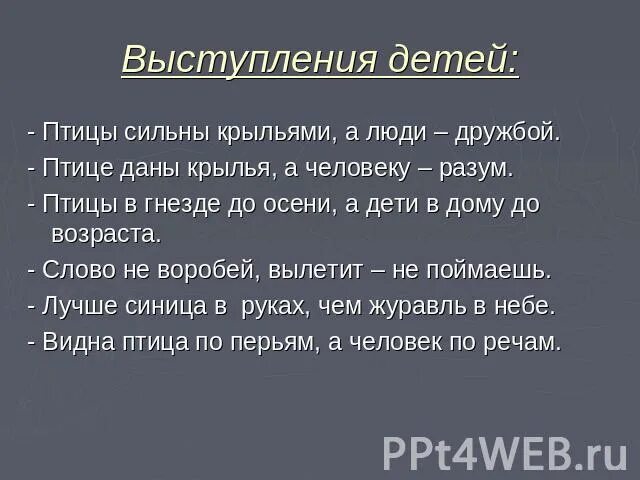 Выступления детей:

- Птицы сильны крыльями, а люди – дружбой.

- Птице даны крылья, а человеку – разум.

- Птицы в гнезде до осени, а дети в дому до возраста.

- Слово не воробей, вылетит – не поймаешь.

- Лучше синица в руках, чем журавль в небе.

- Видна птица по перьям, а человек по речам.

PPt4WEB.ru